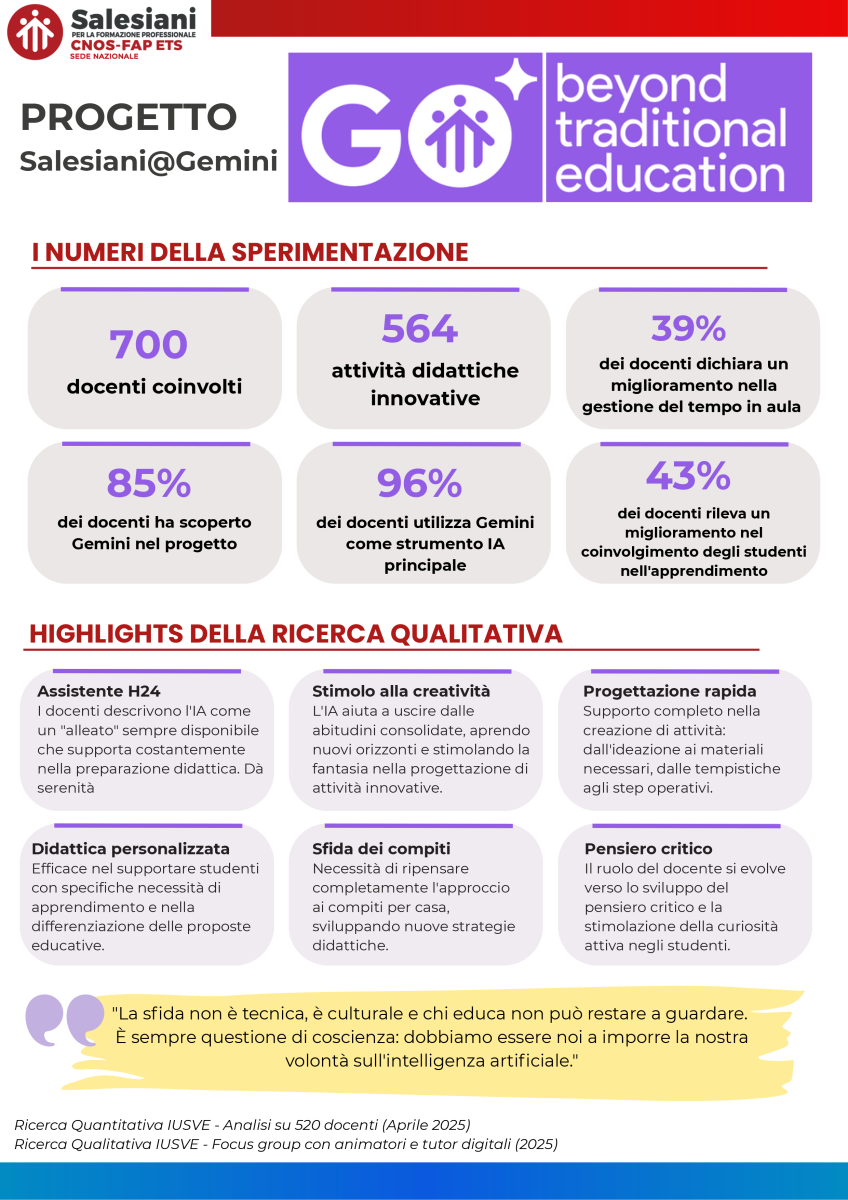 Salesiani
PER LA FORMAZIONE PROFESSIONALE
CNOS-FAP ETS
SEDE NAZIONALE

PROGETTO
Salesiani@Gemini

GO beyond traditional education

I NUMERI DELLA SPERIMENTAZIONE

700
docenti coinvolti

564
attività didattiche innovative

39%
dei docenti dichiara un miglioramento nella gestione del tempo in aula

85%
dei docenti ha scoperto Gemini nel progetto

96%
dei docenti utilizza Gemini come strumento IA principale

43%
dei docenti rileva un miglioramento nel coinvolgimento degli studenti nell'apprendimento

HIGHLIGHTS DELLA RICERCA QUALITATIVA

Assistente H24
I docenti descrivono l'IA come un "alleato" sempre disponibile che supporta costantemente nella preparazione didattica. Dà serenità

Stimolo alla creatività
L'IA aiuta a uscire dalle abitudini consolidate, aprendo nuovi orizzonti e stimolando la fantasia nella progettazione di attività innovative.

Progettazione rapida
Supporto completo nella creazione di attività: dall'ideazione ai materiali necessari, dalle tempistiche agli step operativi.

Didattica personalizzata
Efficace nel supportare studenti con specifiche necessità di apprendimento e nella differenziazione delle proposte educative.

Sfida dei compiti
Necessità di ripensare completamente l'approccio ai compiti per casa, sviluppando nuove strategie didattiche.

Pensiero critico
Il ruolo del docente si evolve verso lo sviluppo del pensiero critico e la stimolazione della curiosità attiva negli studenti.

"La sfida non è tecnica, è culturale e chi educa non può restare a guardare. È sempre questione di coscienza: dobbiamo essere noi a imporre la nostra volontà sull'intelligenza artificiale."

Ricerca Quantitativa IUSVE - Analisi su 520 docenti (Aprile 2025)
Ricerca Qualitativa IUSVE - Focus group con animatori e tutor digitali (2025)